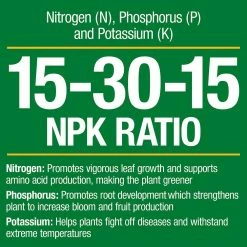 Nitrogen (N), Phosphorus (P) and Potassium (K)

15-30-15
NPK RATIO

Nitrogen: Promotes vigorous leaf growth and supports amino acid production, making the plant greener

Phosphorus: Promotes root development which strengthens plant to increase bloom and fruit production

Potassium: Helps plants fight off diseases and withstand extreme temperatures